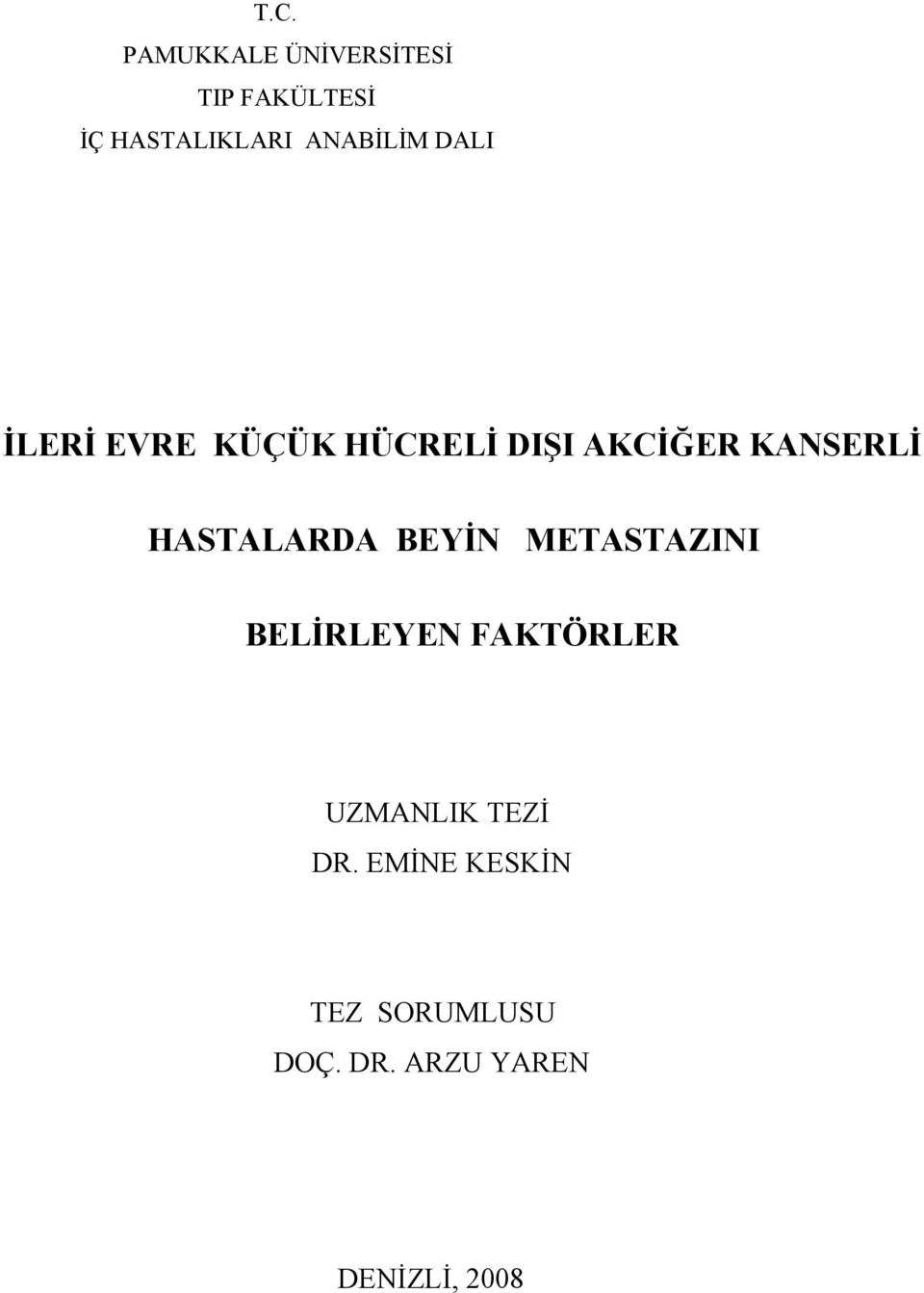 T.C.
PAMUKKALE ÜNİVERSİTESİ
TIP FAKÜLTESİ
İÇ HASTALIKLARI ANABİLİM DALI

İLERİ EVRE KÜÇÜK HÜCRELİ DIŞI AKCİĞER KANSERLİ HASTALARDA BEYİN METASTAZINI BELİRLEYEN FAKTÖRLER

UZMANLIK TEZİ
DR. EMİNE KESKİN

TEZ SORUMLUSU
DOÇ. DR. ARZU YAREN

DENİZLİ, 2008